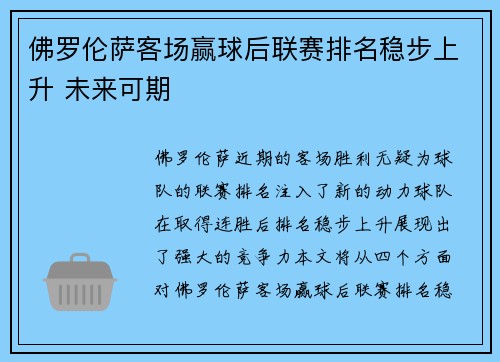 佛罗伦萨客场赢球后联赛排名稳步上升 未来可期

佛罗伦萨近期的客场胜利无疑为球队的联赛排名注入了新的动力球队在取得连胜后排名稳步上升展现出了强大的竞争力本文将从四个方面对佛罗伦萨客场赢球后联赛排名稳